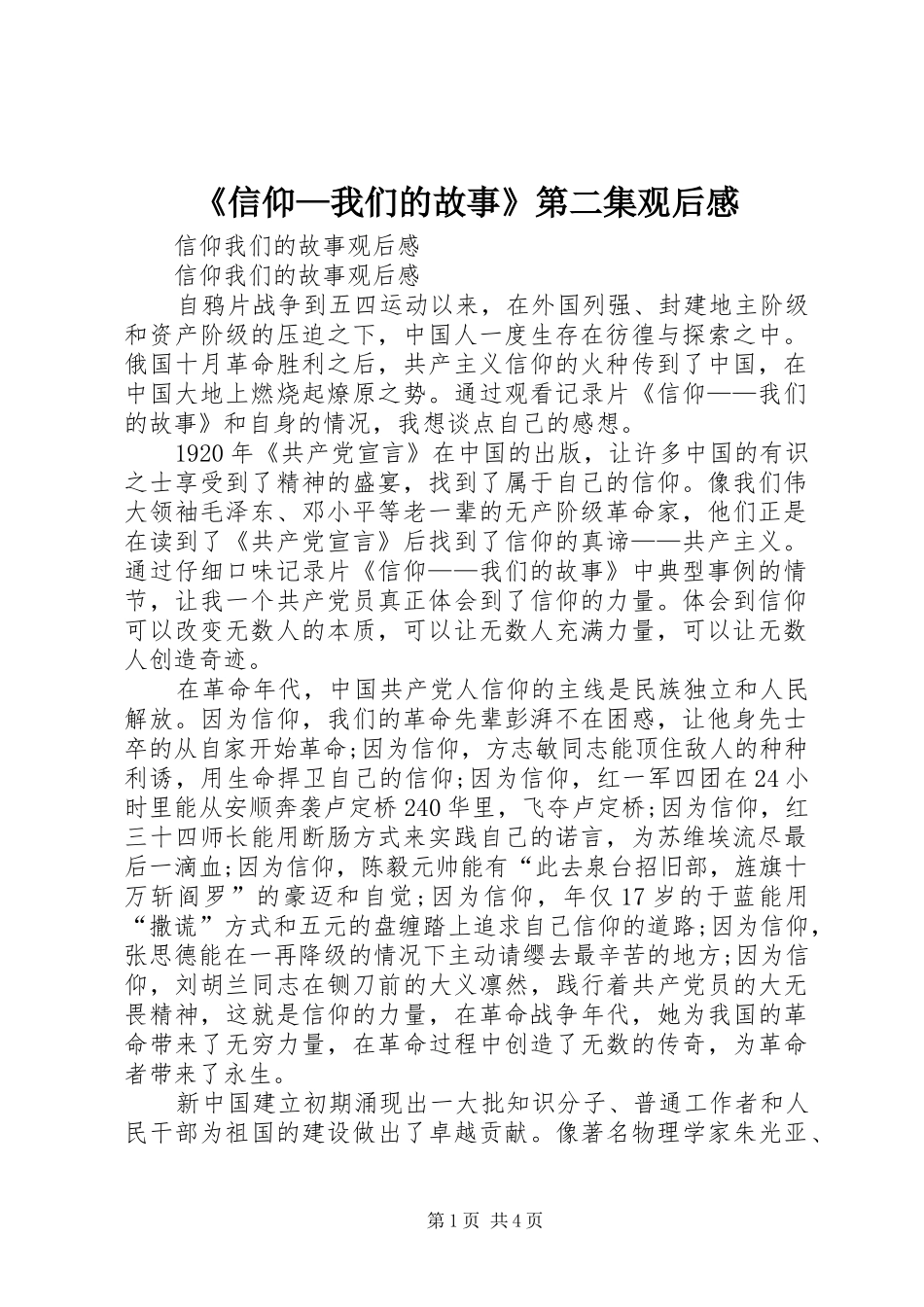 《信仰—我们的故事》第二集观后感

信仰我们的故事观后感

信仰我们的故事观后感

自鸦片战争到五四运动以来，在外国列强、封建地主阶级和资产阶级的压迫之下，中国人一度生存在彷徨与探索之中。俄国十月革命胜利之后，共产主义信仰的火种传到了中国，在中国大地上燃烧起燎原之势。通过观看记录片《信仰——我们的故事》和自身的情况，我想谈点自己的感想。

1920年《共产党宣言》在中国的出版，让许多中国的有识之士享受到了精神的盛宴，找到了属于自己的信仰。像我们伟大领袖毛泽东、邓小平等老一辈的无产阶级革命家，他们正是在读到了《共产党宣言》后找到了信仰的真谛——共产主义。通过仔细口味记录片《信仰——我们的故事》中典型事例的情节，让我一个共产党员真正体会到了信仰的力量。体会到信仰可以改变无数人的本质，可以让无数人充满力量，可以让无数人创造奇迹。

在革命年代，中国共产党人信仰的主线是民族独立和人民解放。因为信仰，我们的革命先辈彭湃不在困惑，让他身先士卒的从自家开始革命;因为信仰，方志敏同志能顶住敌人的种种利诱，用生命捍卫自己的信仰;因为信仰，红一军四团在24小时里能从安顺奔袭卢定桥240华里，飞夺卢定桥;因为信仰，红三十四师长能用断肠方式来实践自己的诺言，为苏维埃流尽最后一滴血;因为信仰，陈毅元帅能有“此去泉台招旧部，旌旗十万斩阎罗”的豪迈和自觉;因为信仰，年仅17岁的于蓝能用“撒谎”方式和五元的盘缠踏上追求自己信仰的道路;因为信仰，张思德能在一再降级的情况下主动请缨去最辛苦的地方;因为信仰，刘胡兰同志在铡刀前的大义凛然，践行着共产党员的大无畏精神，这就是信仰的力量，在革命战争年代，她为我国的革命带来了无穷力量，在革命过程中创造了无数的传奇，为革命者带来了永生。

新中国建立初期涌现出一大批知识分子、普通工作者和人民干部为祖国的建设做出了卓越贡献。像著名物理学家朱光亚、

第1页 共4页